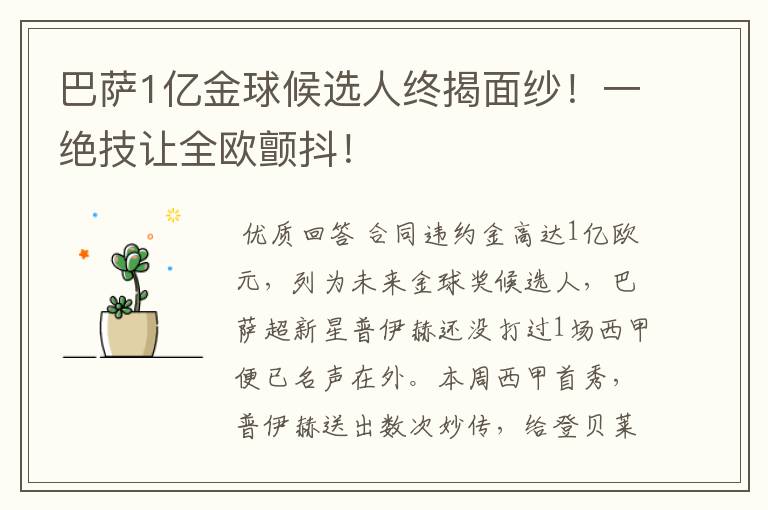 巴萨1亿金球候选人终揭面纱！一绝技让全欧颤抖！

优质回答 合同违约金高达1亿欧元，列为未来金球奖候选人，巴萨超新星普伊赫还没打过1场西甲便已名声在外。本周西甲首秀，普伊赫送出数次妙传，给登贝莱